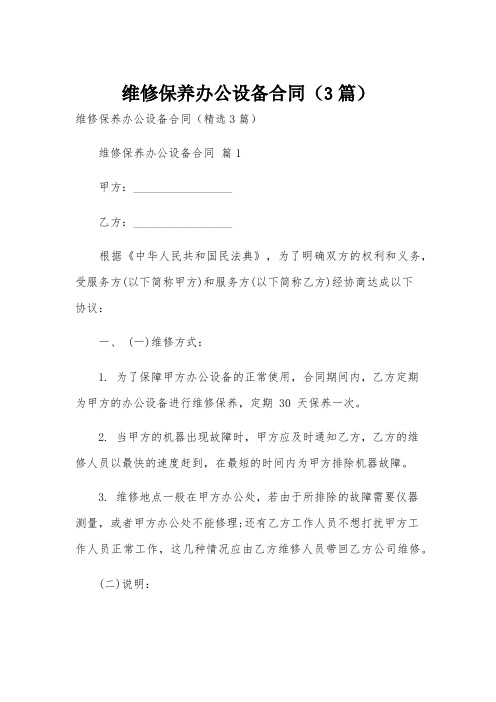 维修保养办公设备合同（3篇）

维修保养办公设备合同（精选3篇）

维修保养办公设备合同 篇1

甲方：________________

乙方：________________

根据《中华人民共和国民法典》，为了明确双方的权利和义务，受服务方(以下简称甲方)和服务方(以下简称乙方)经协商达成以下协议：

一、 (一)维修方式：

1. 为了保障甲方办公设备的正常使用，合同期间内，乙方定期为甲方的办公设备进行维修保养，定期 30 天保养一次。

2. 当甲方的机器出现故障时，甲方应及时通知乙方，乙方的维修人员以最快的速度赶到，在最短的时间内为甲方排除机器故障。

3. 维修地点一般在甲方办公处，若由于所排除的故障需要仪器测量，或者甲方办公处不能修理;还有乙方工作人员不想打扰甲方工作人员正常工作，这几种情况应由乙方维修人员带回乙方公司维修。

(二)说明：